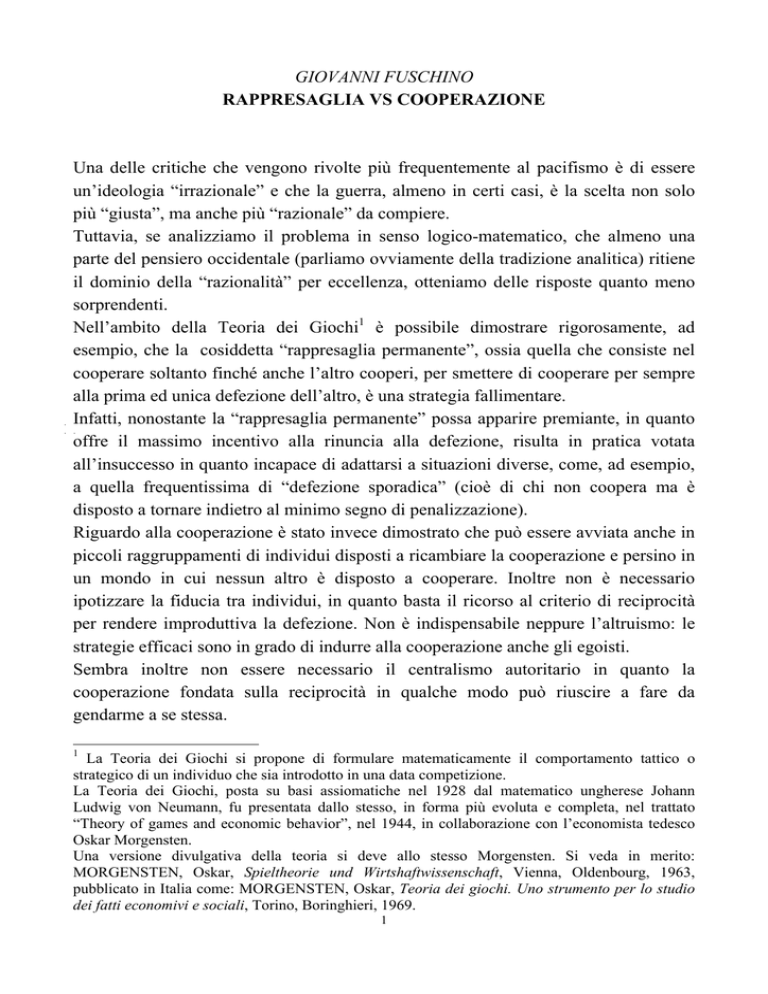 GIOVANNI FUSCHINO
RAPPRESAGLIA VS COOPERAZIONE

Una delle critiche che vengono rivolte più frequentemente al pacifismo è di essere un'ideologia "irrazionale" e che la guerra, almeno in certi casi, è la scelta non solo più "giusta", ma anche più "razionale" da compiere.
Tuttavia, se analizziamo il problema in senso logico-matematico, che almeno una parte del pensiero occidentale (parliamo ovviamente della tradizione analitica) ritiene il dominio della "razionalità" per eccellenza, otteniamo delle risposte quanto meno sorprendenti.
Nell'ambito della Teoria dei Giochi$^1$ è possibile dimostrare rigorosamente, ad esempio, che la cosiddetta "rappresaglia permanente", ossia quella che consiste nel cooperare soltanto finché anche l'altro cooperi, per smettere di cooperare per sempre alla prima ed unica defezione dell'altro, è una strategia fallimentare.
Infatti, nonostante la "rappresaglia permanente" possa apparire premiante, in quanto offre il massimo incentivo alla rinuncia alla defezione, risulta in pratica votata all'insuccesso in quanto incapace di adattarsi a situazioni diverse, come, ad esempio, a quella frequentissima di "defezione sporadica" (cioè di chi non coopera ma è disposto a tornare indietro al minimo segno di penalizzazione).
Riguardo alla cooperazione è stato invece dimostrato che può essere avviata anche in piccoli raggruppamenti di individui disposti a ricambiare la cooperazione e persino in un mondo in cui nessun altro è disposto a cooperare. Inoltre non è necessario ipotizzare la fiducia tra individui, in quanto basta il ricorso al criterio di reciprocità per rendere improduttiva la defezione. Non è indispensabile neppure l'altruismo: le strategie efficaci sono in grado di indurre alla cooperazione anche gli egoisti.
Sembra inoltre non essere necessario il centralismo autoritario in quanto la cooperazione fondata sulla reciprocità in qualche modo può riuscire a fare da gendarme a se stessa.

$^1$ La Teoria dei Giochi si propone di formulare matematicamente il comportamento tattico o strategico di un individuo che sia introdotto in una data competizione.
La Teoria dei Giochi, posta su basi assiomatiche nel 1928 dal matematico ungherese Johann Ludwig von Neumann, fu presentata dallo stesso, in forma più evoluta e completa, nel trattato "Theory of games and economic behavior", nel 1944, in collaborazione con l'economista tedesco Oskar Morgensten.
Una versione divulgativa della teoria si deve allo stesso Morgensten. Si veda in merito: MORGENSTEN, Oskar, Spieltheorie und Wirtshaftwissenschaft, Vienna, Oldenbourg, 1963, pubblicato in Italia come: MORGENSTEN, Oskar, Teoria dei giochi. Uno strumento per lo studio dei fatti economivi e sociali, Torino, Boringhieri, 1969.
1